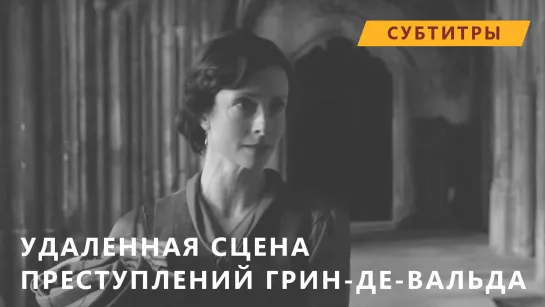 СУБТИТРЫ

УДАЛЕННАЯ СЦЕНА
ПРЕСТУПЛЕНИЙ ГРИН-ДЕ-ВАЛЬДА